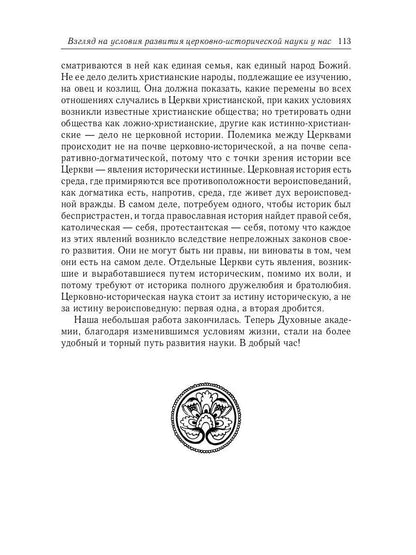 Взгляд на условия развития церковно-исторической науки у нас 113

сматриваются в ней как единая семья, как единый народ Божий. Не ее дело делить христианские народы, подлежащие ее изучению, на овец и козлищ. Она должна показать, какие перемены во всех отношениях случались в Церкви христианской, при каких условиях возникли известные христианские общества; но третировать одни общества как ложно-христианские, другие как истинно-христианские — дело не церковной истории. Полемика между Церквами происходит не на почве церковно-исторической, а на почве сепаративно-догматической, потому что с точки зрения истории все Церкви — явления исторически истинные. Церковная история есть среда, где примиряются все противоположности вероисповеданий, как догматика есть, напротив, среда, где живет дух вероисповедной вражды. В самом деле, потребуем одного, чтобы историк был беспристрастен, и тогда православная история найдет правой себя, католическая — себя, протестантская — себя, потому что каждое из этих явлений возникло вследствие непреложных законов своего развития. Они не могут быть ни правы, ни виноваты в том, чем они есть на самом деле. Отдельные Церкви суть явления, возникшие и выработавшиеся путем историческим, помимо их воли, и потому требуют от историка полного дружелюбия и братолюбия. Церковно-историческая наука стоит за истину историческую, а не за истину вероисповедную: первая одна, а вторая дробится.

Наша небольшая работа закончилась. Теперь Духовные академии, благодаря изменившимся условиям жизни, стали на более удобный и торный путь развития науки. В добрый час!